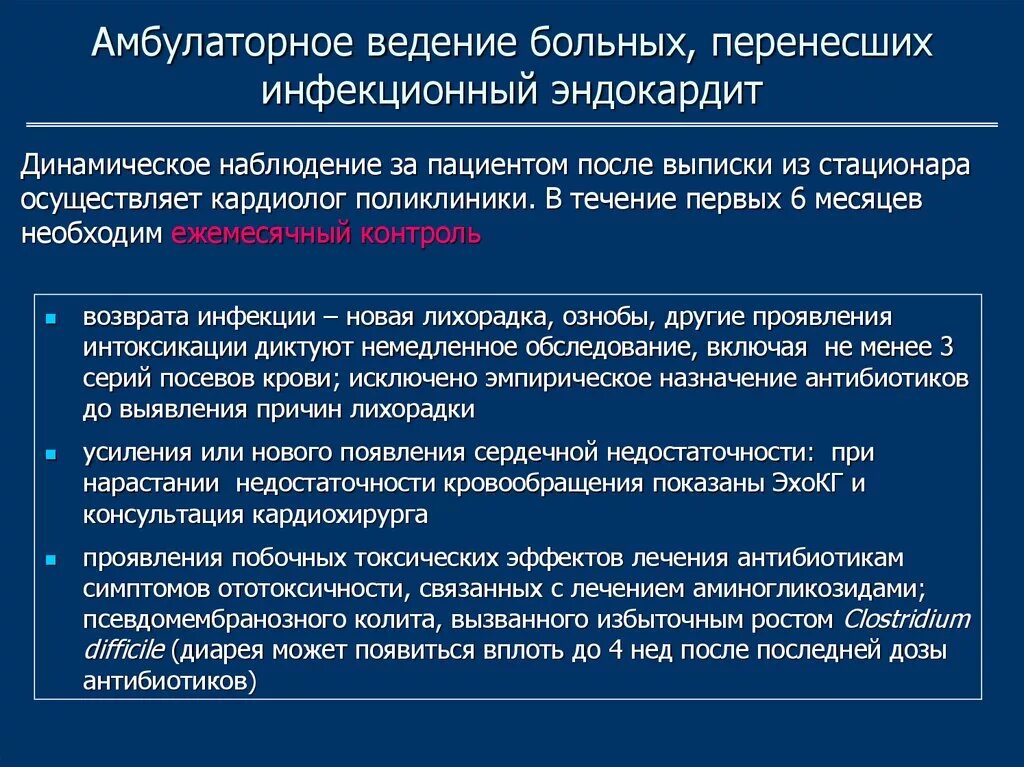 Амбулаторное ведение больных, перенесших инфекционный эндокардит

Динамическое наблюдение за пациентом после выписки из стационара осуществляет кардиолог поликлиники. В течение первых 6 месяцев необходим ежемесячный контроль

- возврата инфекции – новая лихорадка, ознобы, другие проявления интоксикации диктуют немедленное обследование, включая не менее 3 серий посевов крови; исключено эмпирическое назначение антибиотиков до выявления причин лихорадки
- усиления или нового появления сердечной недостаточности: при нарастании недостаточности кровообращения показаны ЭхоКГ и консультация кардиохирурга
- проявления побочных токсических эффектов лечения антибиотикам симптомов ототоксичности, связанных с лечением аминогликозидами; псевдомембранозного колита, вызванного избыточным ростом Clostridium difficile (диарея может появиться вплоть до 4 нед после последней дозы антибиотиков)